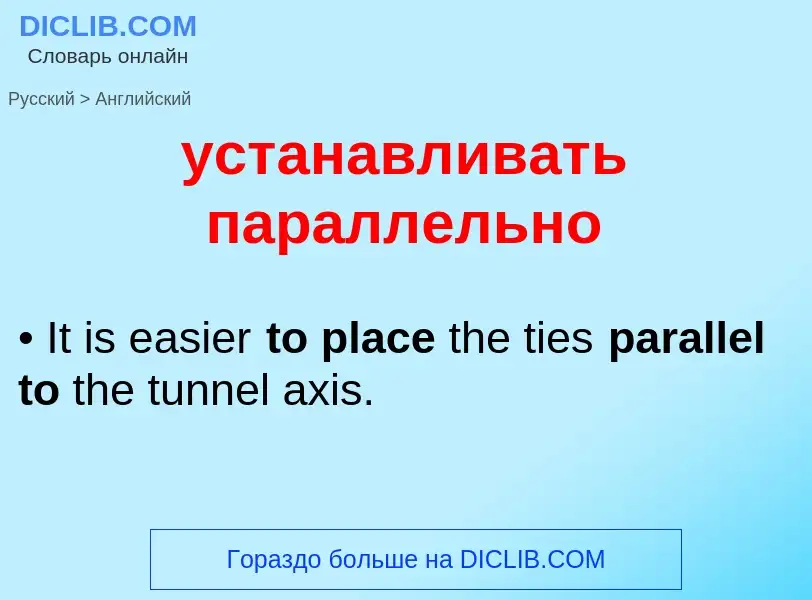 DICLIB.COM
Словарь онлайн

Русский > Английский

устанавливать параллельно

• It is easier to place the ties parallel to the tunnel axis.

Гораздо больше на DICLIB.COM